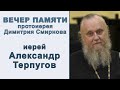 ВЕЧЕР ПАМЯТИ
протоиерея
Димитрия Смирнова

иерей
Александр
Терпугов